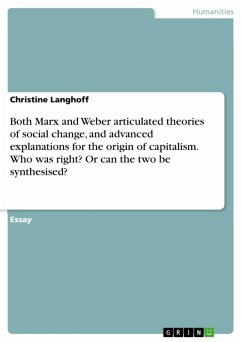 Humanities

Christine Langhoff

Both Marx and Weber articulated theories of social change, and advanced explanations for the origin of capitalism. Who was right? Or can the two be synthesised?

Essay

GRIN